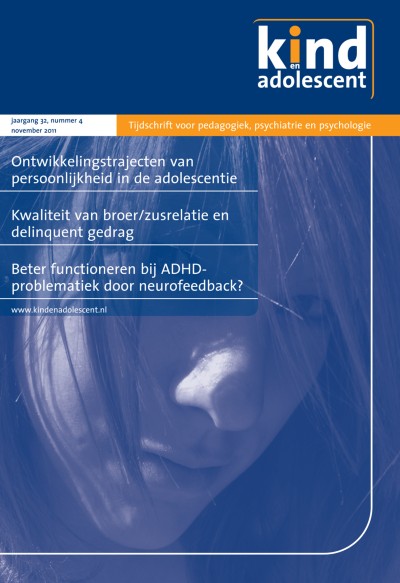 kind
en
adolescent

jaargang 32, nummer 4
november 2011

Tijdschrift voor pedagogiek, psychiatrie en psychologie

Ontwikkelingstrajecten van persoonlijkheid in de adolescentie

Kwaliteit van broer/zusrelatie en delinquent gedrag

Beter functioneren bij ADHD-problematiek door neurofeedback?

www.kindenadolescent.nl